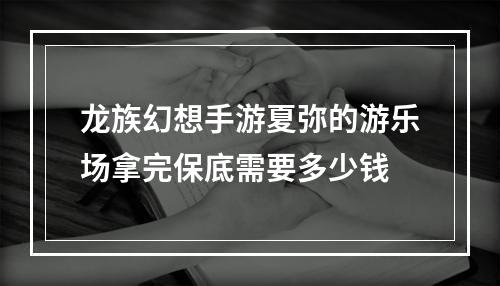 龙族幻想手游夏弥的游乐场拿完保底需要多少钱